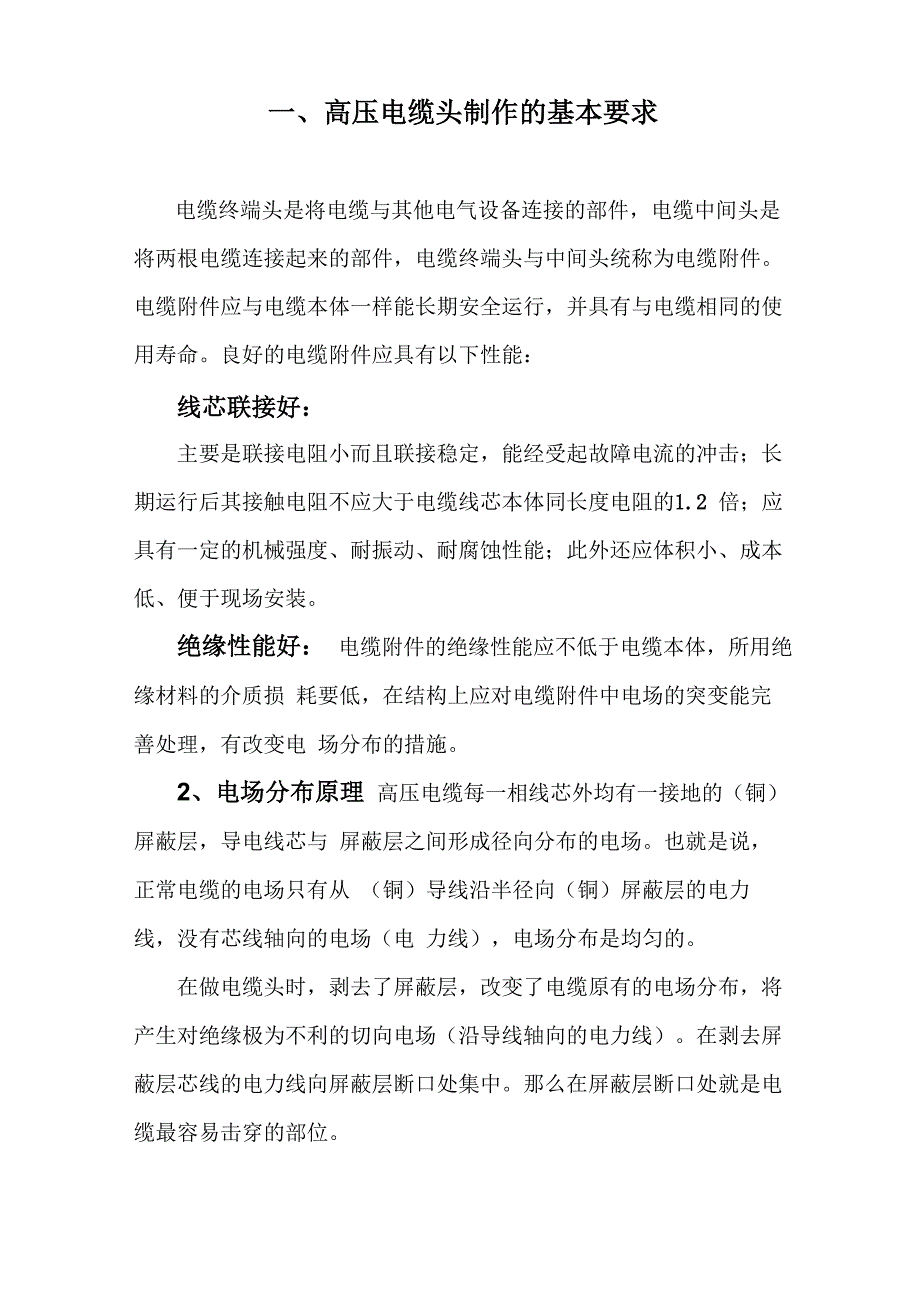 一、高压电缆头制作的基本要求

电缆终端头是将电缆与其他电气设备连接的部件，电缆中间头是将两根电缆连接起来的部件，电缆终端头与中间头统称为电缆附件。电缆附件应与电缆本体一样能长期安全运行，并具有与电缆相同的使用寿命。良好的电缆附件应具有以下性能：

线芯联接好：

主要是联接电阻小而且联接稳定，能经受起故障电流的冲击；长期运行后其接触电阻不应大于电缆线芯本体同长度电阻的1.2 倍；应具有一定的机械强度、耐振动、耐腐蚀性能；此外还应体积小、成本低、便于现场安装。

绝缘性能好： 电缆附件的绝缘性能应不低于电缆本体，所用绝缘材料的介质损 耗要低，在结构上应对电缆附件中电场的突变能完善处理，有改变电 场分布的措施。

2、电场分布原理 高压电缆每一相线芯外均有一接地的（铜）屏蔽层，导电线芯与 屏蔽层之间形成径向分布的电场。也就是说，正常电缆的电场只有从 （铜）导线沿半径向（铜）屏蔽层的电力线，没有芯线轴向的电场（电 力线），电场分布是均匀的。

在做电缆头时，剥去了屏蔽层，改变了电缆原有的电场分布，将产生对绝缘极为不利的切向电场（沿导线轴向的电力线）。在剥去屏蔽层芯线的电力线向屏蔽层断口处集中。那么在屏蔽层断口处就是电缆最容易击穿的部位。